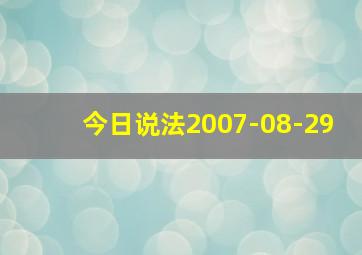 今日说法2007-08-29